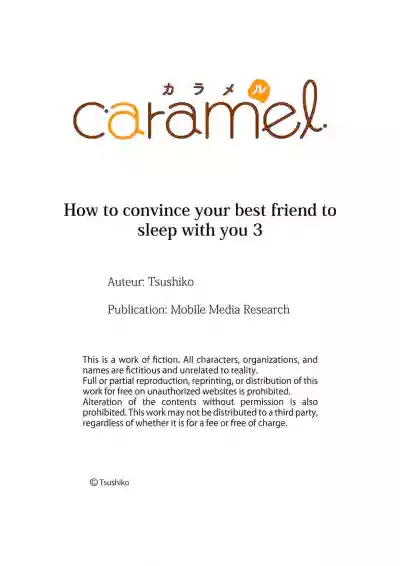 カラメル
caramel

How to convince your best friend to sleep with you 3

Auteur: Tsushiko

Publication: Mobile Media Research

This is a work of fiction. All characters, organizations, and names are fictitious and unrelated to reality.
Full or partial reproduction, reprinting, or distribution of this work for free on unauthorized websites is prohibited.
Alteration of the contents without permission is also prohibited. This work may not be distributed to a third party, regardless of whether it is for a fee or free of charge.

© Tsushiko